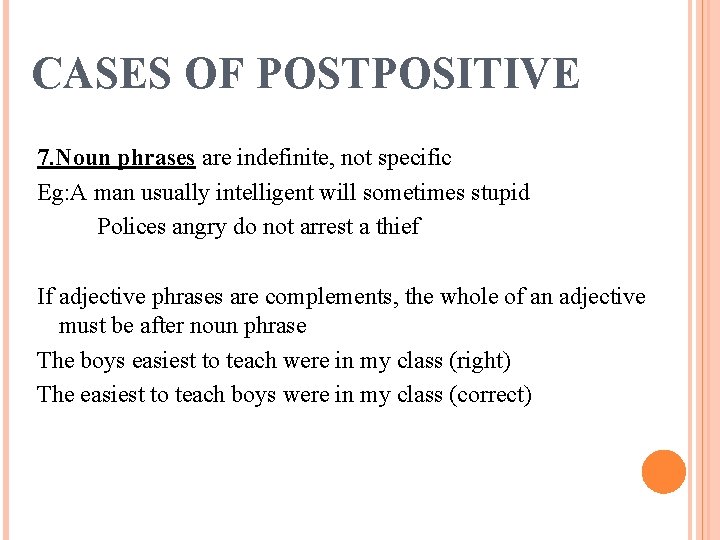 CASES OF POSTPOSITIVE

7.Noun phrases are indefinite, not specific

Eg:A man usually intelligent will sometimes stupid

Polices angry do not arrest a thief

If adjective phrases are complements, the whole of an adjective must be after noun phrase

The boys easiest to teach were in my class (right)

The easiest to teach boys were in my class (correct)